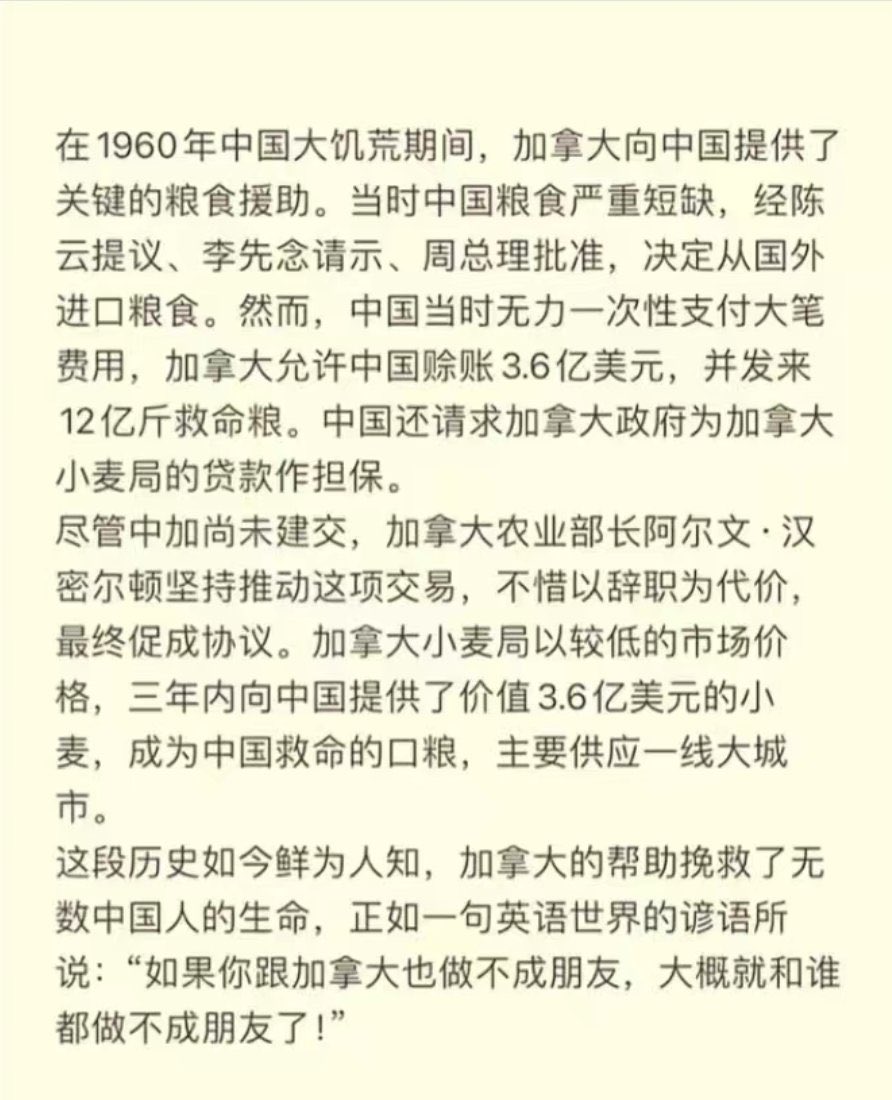 在1960年中国大饥荒期间，加拿大向中国提供了关键的粮食援助。当时中国粮食严重短缺，经陈云提议、李先念请示、周总理批准，决定从国外进口粮食。然而，中国当时无力一次性支付大笔费用，加拿大允许中国赊账3.6亿美元，并发来12亿斤救命粮。中国还请求加拿大政府为加拿大小麦局的贷款作担保。
尽管中加尚未建交，加拿大农业部长阿尔文·汉密尔顿坚持推动这项交易，不惜以辞职为代价，最终促成协议。加拿大小麦局以较低的市场价格，三年内向中国提供了价值3.6亿美元的小麦，成为中国救命的口粮，主要供应一线大城市。
这段历史如今鲜为人知，加拿大的帮助挽救了无数中国人的生命，正如一句英语世界的谚语所说：“如果你跟加拿大也做不成朋友，大概就和谁都做不成朋友了！”